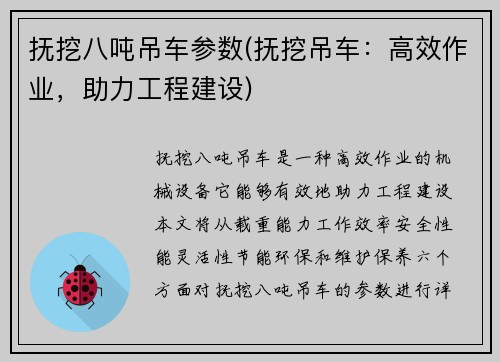 抚挖八吨吊车参数(抚挖吊车：高效作业，助力工程建设)

抚挖八吨吊车是一种高效作业的机械设备它能够有效地助力工程建设本文将从载重能力工作效率安全性能灵活性节能环保和维护保养六个方面对抚挖八吨吊车的参数进行详